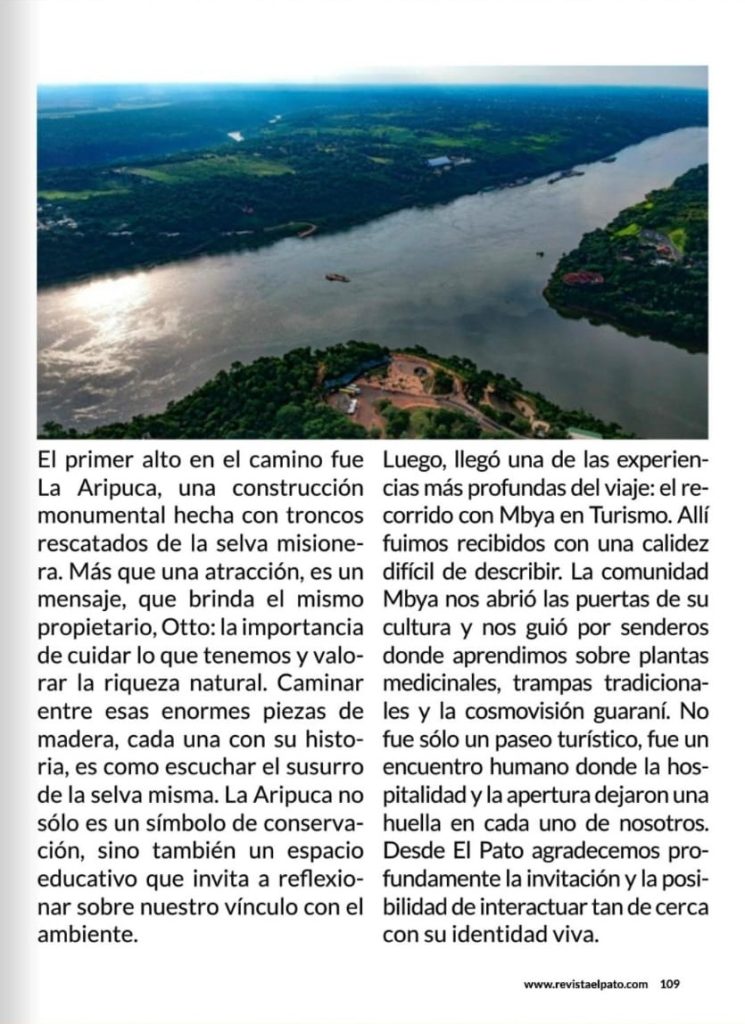 El primer alto en el camino fue La Aripuca, una construcción monumental hecha con troncos rescatados de la selva misionera. Más que una atracción, es un mensaje, que brinda el mismo propietario, Otto: la importancia de cuidar lo que tenemos y valorar la riqueza natural. Caminar entre esas enormes piezas de madera, cada una con su historia, es como escuchar el susurro de la selva misma. La Aripuca no sólo es un símbolo de conservación, sino también un espacio educativo que invita a reflexionar sobre nuestro vínculo con el ambiente.

Luego, llegó una de las experiencias más profundas del viaje: el recorrido con Mbya en Turismo. Allí fuimos recibidos con una calidez difícil de describir. La comunidad Mbya nos abrió las puertas de su cultura y nos guió por senderos donde aprendimos sobre plantas medicinales, trampas tradicionales y la cosmovisión guaraní. No fue sólo un paseo turístico, fue un encuentro humano donde la hospitalidad y la apertura dejaron una huella en cada uno de nosotros. Desde El Pato agradecemos profundamente la invitación y la posibilidad de interactuar tan de cerca con su identidad viva.

www.revistaelpato.com 109